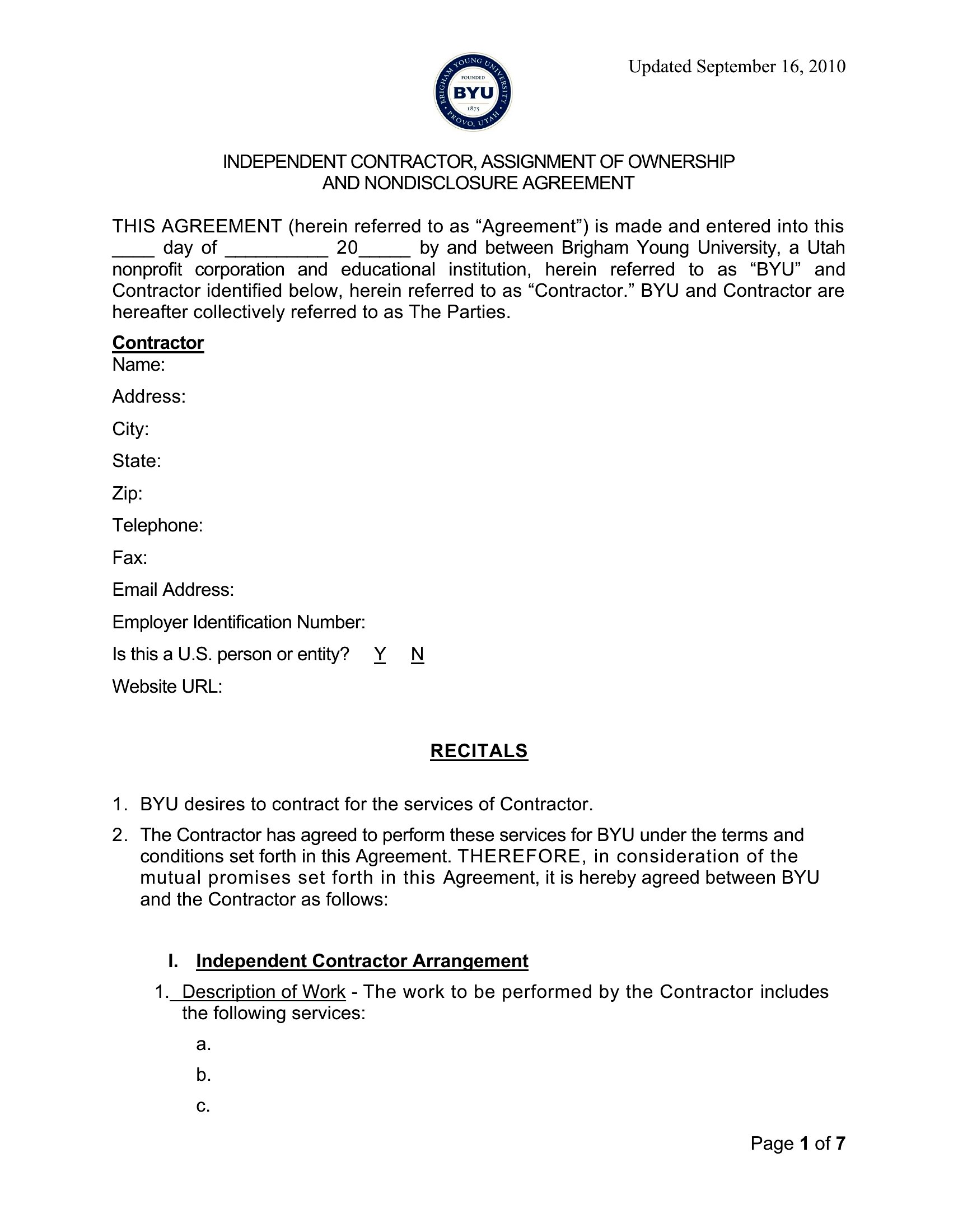 Updated September 16, 2010

BRIGHAM YOUNG UNIVERSITY FOUNDED BYU 1875 PROVO, UTAH

INDEPENDENT CONTRACTOR, ASSIGNMENT OF OWNERSHIP AND NONDISCLOSURE AGREEMENT

THIS AGREEMENT (herein referred to as “Agreement”) is made and entered into this ____ day of __________ 20_____ by and between Brigham Young University, a Utah nonprofit corporation and educational institution, herein referred to as “BYU” and Contractor identified below, herein referred to as “Contractor.” BYU and Contractor are hereafter collectively referred to as The Parties.

Contractor
Name:
Address:
City:
State:
Zip:
Telephone:
Fax:
Email Address:
Employer Identification Number:
Is this a U.S. person or entity? Y N
Website URL:

RECITALS

1. BYU desires to contract for the services of Contractor.

2. The Contractor has agreed to perform these services for BYU under the terms and conditions set forth in this Agreement. THEREFORE, in consideration of the mutual promises set forth in this Agreement, it is hereby agreed between BYU and the Contractor as follows:

I. Independent Contractor Arrangement

1. Description of Work - The work to be performed by the Contractor includes the following services:

a.
b.
c.

Page 1 of 7